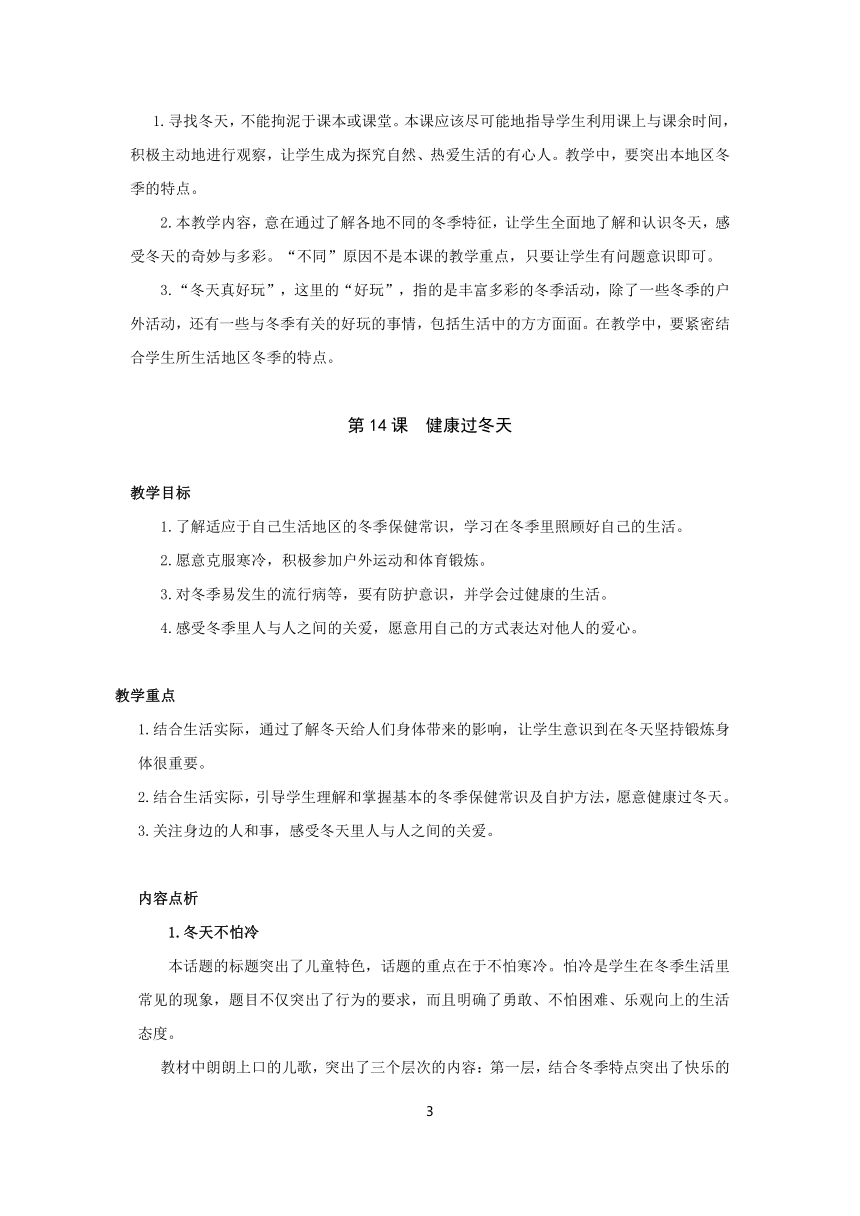 1.寻找冬天，不能拘泥于课本或课堂。本课应该尽可能地指导学生利用课上与课余时间，积极主动地进行观察，让学生成为探究自然、热爱生活的有心人。教学中，要突出本地区冬季的特点。

2.本教学内容，意在通过了解各地不同的冬季特征，让学生全面地了解和认识冬天，感受冬天的奇妙与多彩。“不同”原因不是本课的教学重点，只要让学生有问题意识即可。

3.“冬天真好玩”，这里的“好玩”，指的是丰富多彩的冬季活动，除了一些冬季的户外活动，还有一些与冬季有关的好玩的事情，包括生活中的方方面面。在教学中，要紧密结合学生所生活地区冬季的特点。

第 14 课　健康过冬天

教学目标

1.了解适应于自己生活地区的冬季保健常识，学习在冬季里照顾好自己的生活。

2.愿意克服寒冷，积极参加户外运动和体育锻炼。

3.对冬季易发生的流行病等，要有防护意识，并学会过健康的生活。

4.感受冬季里人与人之间的关爱，愿意用自己的方式表达对他人的爱心。

教学重点

1.结合生活实际，通过了解冬天给人们身体带来的影响，让学生意识到在冬天坚持锻炼身体很重要。

2.结合生活实际，引导学生理解和掌握基本的冬季保健常识及自护方法，愿意健康过冬天。

3.关注身边的人和事，感受冬天里人与人之间的关爱。

内容点析

1.冬天不怕冷

本话题的标题突出了儿童特色，话题的重点在于不怕寒冷。怕冷是学生在冬季生活里常见的现象，题目不仅突出了行为的要求，而且明确了勇敢、不怕困难、乐观向上的生活态度。

教材中朗朗上口的儿歌，突出了三个层次的内容：第一层，结合冬季特点突出了快乐的

3